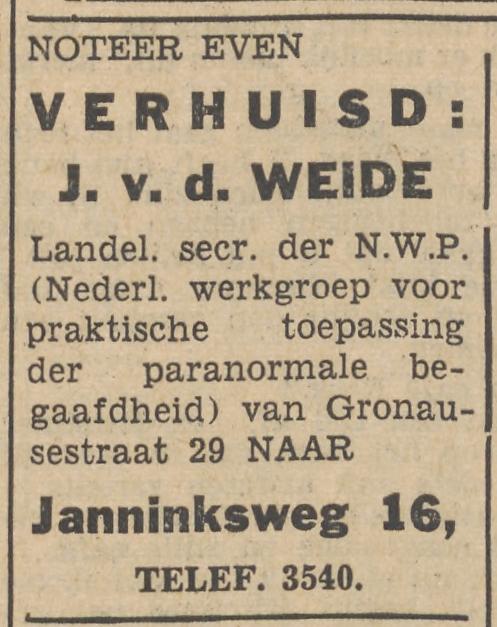 NOTEER EVEN

VERHUISD:

J. v. d. WEIDE

Landel. secr. der N.W.P. (Nederl. werkgroep voor praktische toepassing der paranormale begaafdheid) van Gronausestraat 29 NAAR

Janninksweg 16,

TELEF. 3540.